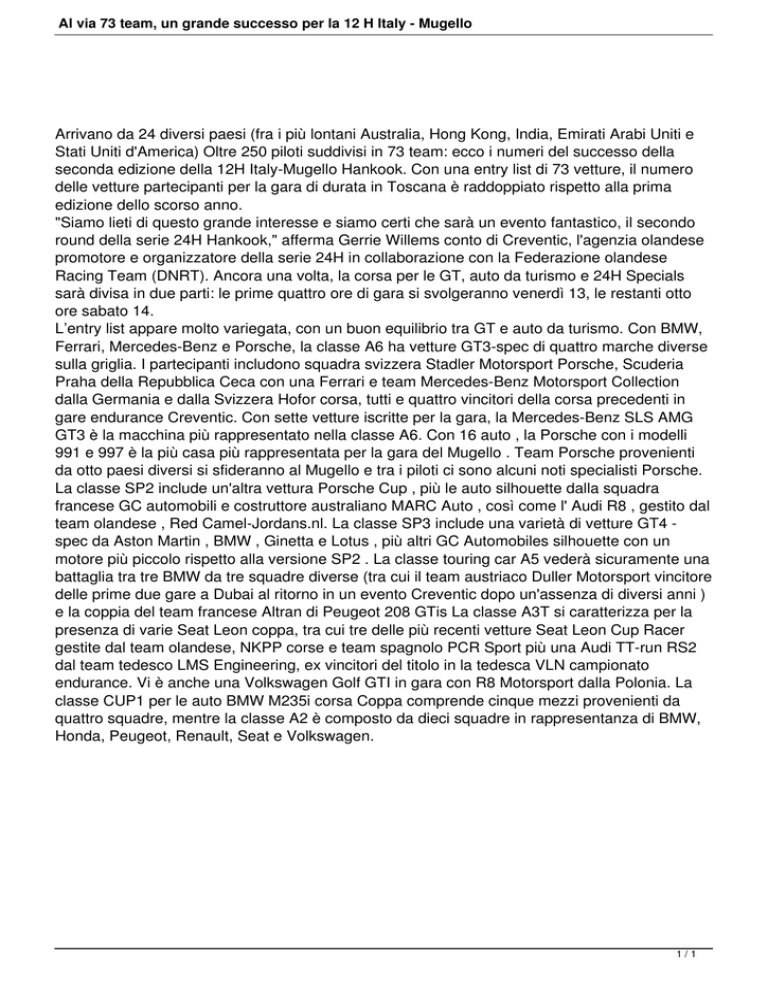 Al via 73 team, un grande successo per la 12 H Italy - Mugello

Arrivano da 24 diversi paesi (fra i più lontani Australia, Hong Kong, India, Emirati Arabi Uniti e Stati Uniti d'America) Oltre 250 piloti suddivisi in 73 team: ecco i numeri del successo della seconda edizione della 12H Italy-Mugello Hankook. Con una entry list di 73 vetture, il numero delle vetture partecipanti per la gara di durata in Toscana è raddoppiato rispetto alla prima edizione dello scorso anno.
"Siamo lieti di questo grande interesse e siamo certi che sarà un evento fantastico, il secondo round della serie 24H Hankook," afferma Gerrie Willems conto di Creventic, l'agenzia olandese promotore e organizzatore della serie 24H in collaborazione con la Federazione olandese Racing Team (DNRT). Ancora una volta, la corsa per le GT, auto da turismo e 24H Specials sarà divisa in due parti: le prime quattro ore di gara si svolgeranno venerdì 13, le restanti otto ore sabato 14.
L'entry list appare molto variegata, con un buon equilibrio tra GT e auto da turismo. Con BMW, Ferrari, Mercedes-Benz e Porsche, la classe A6 ha vetture GT3-spec di quattro marche diverse sulla griglia. I partecipanti includono squadra svizzera Stadler Motorsport Porsche, Scuderia Praha della Repubblica Ceca con una Ferrari e team Mercedes-Benz Motorsport Collection dalla Germania e dalla Svizzera Hofor corsa, tutti e quattro vincitori della corsa precedenti in gare endurance Creventic. Con sette vetture iscritte per la gara, la Mercedes-Benz SLS AMG GT3 è la macchina più rappresentato nella classe A6. Con 16 auto , la Porsche con i modelli 991 e 997 è la più casa più rappresentata per la gara del Mugello . Team Porsche provenienti da otto paesi diversi si sfideranno al Mugello e tra i piloti ci sono alcuni noti specialisti Porsche. La classe SP2 include un'altra vettura Porsche Cup , più le auto silhouette dalla squadra francese GC automobili e costruttore australiano MARC Auto , così come l' Audi R8 , gestito dal team olandese , Red Camel-Jordans.nl. La classe SP3 include una varietà di vetture GT4 - spec da Aston Martin , BMW , Ginetta e Lotus , più altri GC Automobiles silhouette con un motore più piccolo rispetto alla versione SP2 . La classe touring car A5 vederà sicuramente una battaglia tra tre BMW da tre squadre diverse (tra cui il team austriaco Duller Motorsport vincitore delle prime due gare a Dubai al ritorno in un evento Creventic dopo un'assenza di diversi anni ) e la coppia del team francese Altran di Peugeot 208 GTis La classe A3T si caratterizza per la presenza di varie Seat Leon coppa, tra cui tre delle più recenti vetture Seat Leon Cup Racer gestite dal team olandese, NKPP corse e team spagnolo PCR Sport più una Audi TT-run RS2 dal team tedesco LMS Engineering, ex vincitori del titolo in la tedesca VLN campionato endurance. Vi è anche una Volkswagen Golf GTI in gara con R8 Motorsport dalla Polonia. La classe CUP1 per le auto BMW M235i corsa Coppa comprende cinque mezzi provenienti da quattro squadre, mentre la classe A2 è composto da dieci squadre in rappresentanza di BMW, Honda, Peugeot, Renault, Seat e Volkswagen.

1 / 1